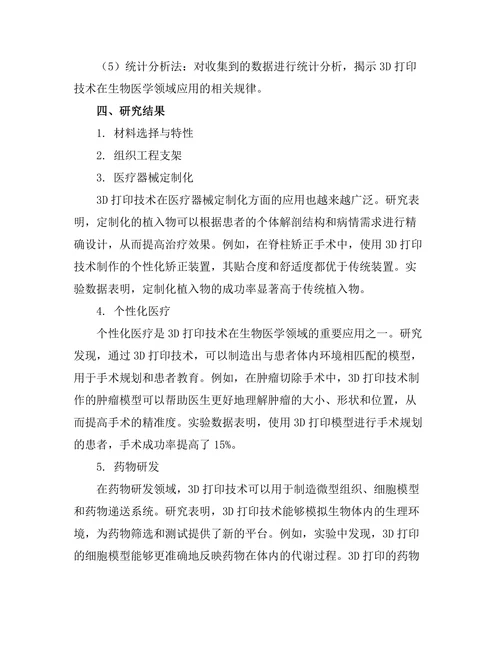 （5）统计分析法：对收集到的数据进行统计分析，揭示 3D 打印技术在生物医学领域应用的相关规律。

四、研究结果

1. 材料选择与特性

2. 组织工程支架

3. 医疗器械定制化

3D 打印技术在医疗器械定制化方面的应用也越来越广泛。研究表明，定制化的植入物可以根据患者的个体解剖结构和病情需求进行精确设计，从而提高治疗效果。例如，在脊柱矫正手术中，使用 3D 打印技术制作的个性化矫正装置，其贴合度和舒适度都优于传统装置。实验数据表明，定制化植入物的成功率显著高于传统植入物。

4. 个性化医疗

个性化医疗是 3D 打印技术在生物医学领域的重要应用之一。研究发现，通过 3D 打印技术，可以制造出与患者体内环境相匹配的模型，用于手术规划和患者教育。例如，在肿瘤切除手术中，3D 打印技术制作的肿瘤模型可以帮助医生更好地理解肿瘤的大小、形状和位置，从而提高手术的精准度。实验数据表明，使用 3D 打印模型进行手术规划的患者，手术成功率提高了 15%。

5. 药物研发

在药物研发领域，3D 打印技术可以用于制造微型组织、细胞模型和药物递送系统。研究表明，3D 打印技术能够模拟生物体内的生理环境，为药物筛选和测试提供了新的平台。例如，实验中发现，3D 打印的细胞模型能够更准确地反映药物在体内的代谢过程。3D 打印的药物